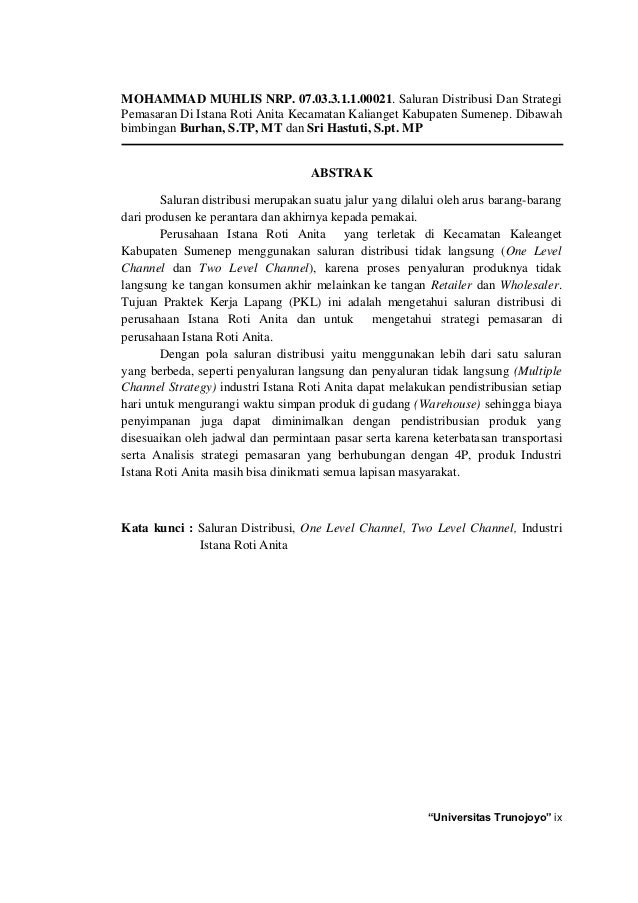 MOHAMMAD MUHLIS NRP. 07.03.3.1.1.00021. Saluran Distribusi Dan Strategi Pemasaran Di Istana Roti Anita Kecamatan Kalianget Kabupaten Sumenep. Dibawah bimbingan Burhan, S.TP, MT dan Sri Hastuti, S.pt. MP

ABSTRAK

Saluran distribusi merupakan suatu jalur yang dilalui oleh arus barang-barang dari produsen ke perantara dan akhirnya kepada pemakai.

Perusahaan Istana Roti Anita yang terletak di Kecamatan Kaleanget Kabupaten Sumenep menggunakan saluran distribusi tidak langsung (One Level Channel dan Two Level Channel), karena proses penyaluran produknya tidak langsung ke tangan konsumen akhir melainkan ke tangan Retailer dan Wholesaler. Tujuan Praktek Kerja Lapang (PKL) ini adalah mengetahui saluran distribusi di perusahaan Istana Roti Anita dan untuk mengetahui strategi pemasaran di perusahaan Istana Roti Anita.

Dengan pola saluran distribusi yaitu menggunakan lebih dari satu saluran yang berbeda, seperti penyaluran langsung dan penyaluran tidak langsung (Multiple Channel Strategy) industri Istana Roti Anita dapat melakukan pendistribusian setiap hari untuk mengurangi waktu simpan produk di gudang (Warehouse) sehingga biaya penyimpanan juga dapat diminimalkan dengan pendistribusian produk yang disesuaikan oleh jadwal dan permintaan pasar serta karena keterbatasan transportasi serta Analisis strategi pemasaran yang berhubungan dengan 4P, produk Industri Istana Roti Anita masih bisa dinikmati semua lapisan masyarakat.

Kata kunci : Saluran Distribusi, One Level Channel, Two Level Channel, Industri Istana Roti Anita

"Universitas Trunojoyo" ix